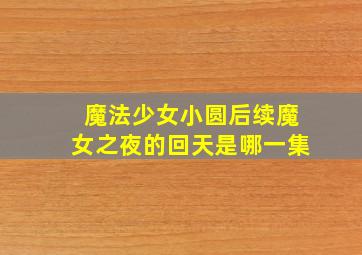 魔法少女小圆后续魔女之夜的回天是哪一集